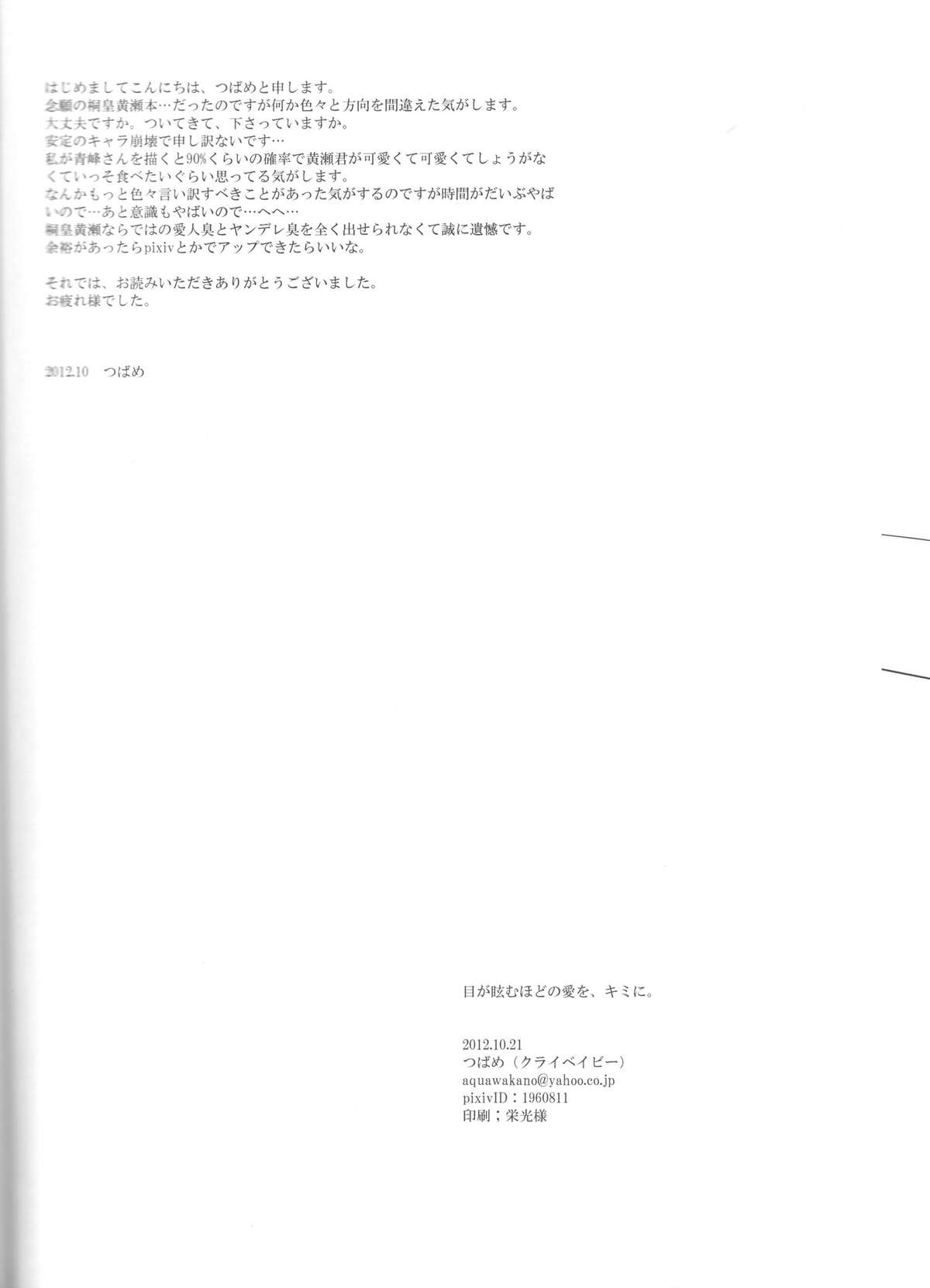 はじめましてこんにちは、つばめと申します。
念願の桐皇黄瀬本…だったのですが何か色々と方向を間違えた気がします。
大丈夫ですか。ついてきて、下さっていますか。
安定のキャラ崩壊で申し訳ないです…
私が青峰さんを描くと90%くらいの確率で黄瀬君が可愛くて可愛くてしょうがなくていっそ食べたいぐらい思ってる気がします。
なんかもっと色々言い訳すべきことがあった気がするのですが時間がだいぶやばいので…あと意識もやばいので…へへ…
桐皇黄瀬ならではの愛人臭とヤンデレ臭を全く出せられなくて誠に遺憾です。
余裕があったらpixivとかでアップできたらいいな。

それでは、お読みいただきありがとうございました。
お疲れ様でした。

2012.10 つばめ

目が眩むほどの愛を、キミに。

2012.10.21
つばめ（クライベイビー）
aquawakano@yahoo.co.jp
pixivID：1960811
印刷；栄光様